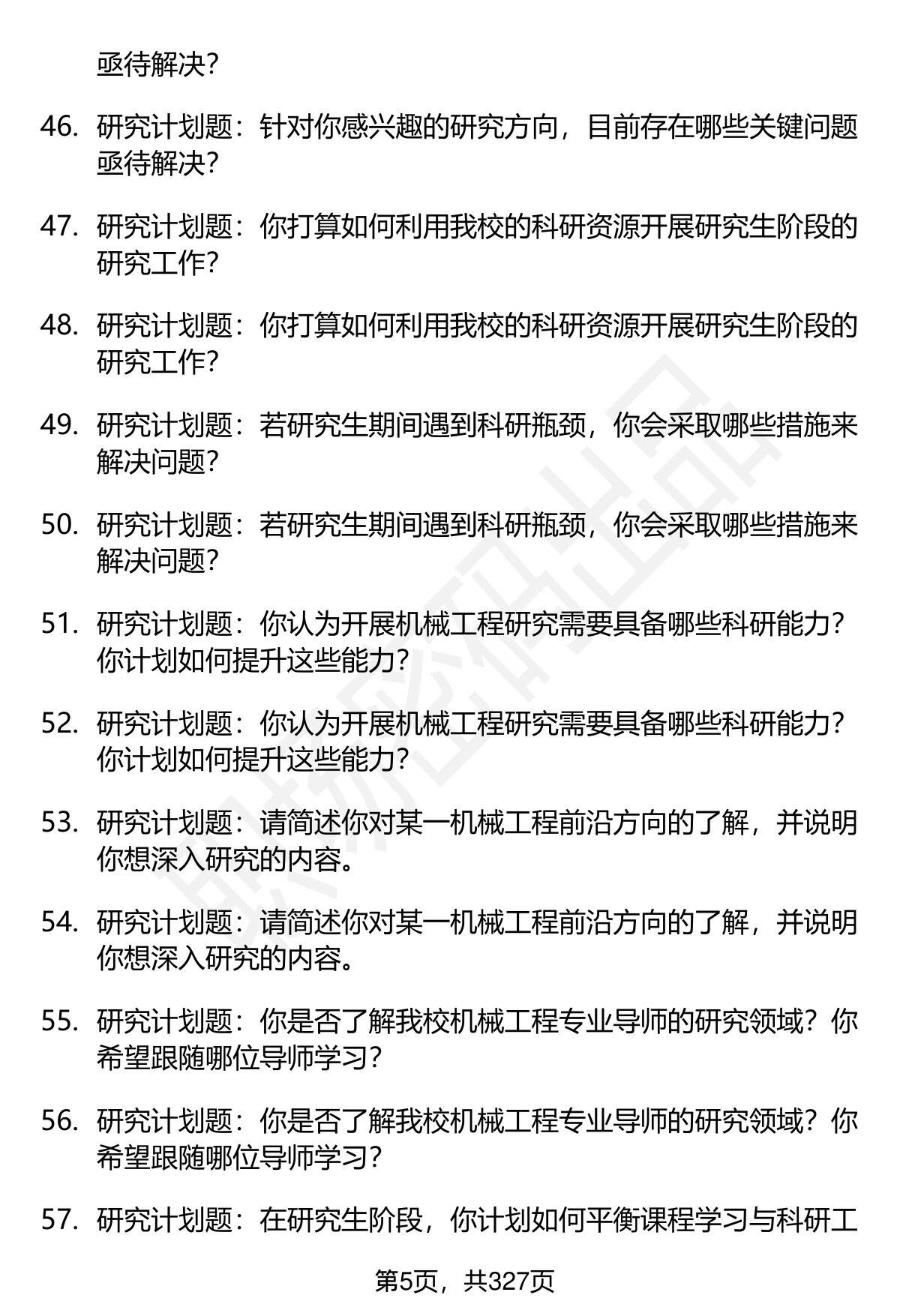 亟待解决?

46. 研究计划题：针对你感兴趣的研究方向，目前存在哪些关键问题亟待解决?

47. 研究计划题：你打算如何利用我校的科研资源开展研究生阶段的研究工作?

48. 研究计划题：你打算如何利用我校的科研资源开展研究生阶段的研究工作?

49. 研究计划题：若研究生期间遇到科研瓶颈，你会采取哪些措施来解决问题?

50. 研究计划题：若研究生期间遇到科研瓶颈，你会采取哪些措施来解决问题?

51. 研究计划题：你认为开展机械工程研究需要具备哪些科研能力？你计划如何提升这些能力?

52. 研究计划题：你认为开展机械工程研究需要具备哪些科研能力？你计划如何提升这些能力?

53. 研究计划题：请简述你对某一机械工程前沿方向的了解，并说明你想深入研究的内容。

54. 研究计划题：请简述你对某一机械工程前沿方向的了解，并说明你想深入研究的内容。

55. 研究计划题：你是否了解我校机械工程专业导师的研究领域？你希望跟随哪位导师学习?

56. 研究计划题：你是否了解我校机械工程专业导师的研究领域？你希望跟随哪位导师学习?

57. 研究计划题：在研究生阶段，你计划如何平衡课程学习与科研工

第5页，共327页